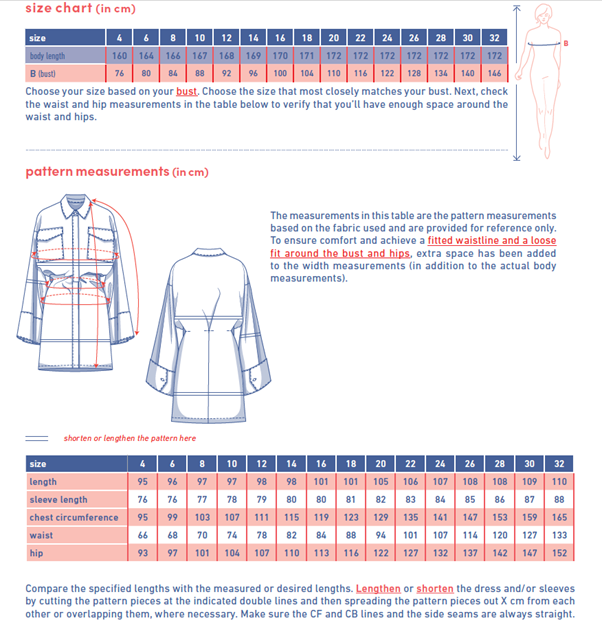 size chart (in cm)

| size | 4 | 6 | 8 | 10 | 12 | 14 | 16 | 18 | 20 | 22 | 24 | 26 | 28 | 30 | 32 |
|---|---|---|---|---|---|---|---|---|---|---|---|---|---|---|---|
| body length | 160 | 164 | 166 | 167 | 168 | 169 | 170 | 171 | 172 | 172 | 172 | 172 | 172 | 172 | 172 |
| B (bust) | 76 | 80 | 84 | 88 | 92 | 96 | 100 | 104 | 110 | 116 | 122 | 128 | 134 | 140 | 146 |

B

Choose your size based on your bust. Choose the size that most closely matches your bust. Next, check the waist and hip measurements in the table below to verify that you'll have enough space around the waist and hips.

pattern measurements (in cm)

The measurements in this table are the pattern measurements based on the fabric used and are provided for reference only. To ensure comfort and achieve a fitted waistline and a loose fit around the bust and hips, extra space has been added to the width measurements (in addition to the actual body measurements).

shorten or lengthen the pattern here

| size | 4 | 6 | 8 | 10 | 12 | 14 | 16 | 18 | 20 | 22 | 24 | 26 | 28 | 30 | 32 |
|---|---|---|---|---|---|---|---|---|---|---|---|---|---|---|---|
| length | 95 | 96 | 97 | 97 | 98 | 98 | 101 | 101 | 105 | 106 | 107 | 108 | 108 | 109 | 110 |
| sleeve length | 76 | 76 | 77 | 78 | 79 | 80 | 80 | 81 | 82 | 83 | 84 | 85 | 86 | 87 | 88 |
| chest circumference | 95 | 99 | 103 | 107 | 111 | 115 | 119 | 123 | 129 | 135 | 141 | 147 | 153 | 159 | 165 |
| waist | 66 | 68 | 70 | 74 | 78 | 82 | 84 | 88 | 94 | 101 | 107 | 114 | 120 | 127 | 133 |
| hip | 93 | 97 | 101 | 104 | 107 | 110 | 113 | 116 | 122 | 127 | 132 | 137 | 142 | 147 | 152 |

Compare the specified lengths with the measured or desired lengths. Lengthen or shorten the dress and/or sleeves by cutting the pattern pieces at the indicated double lines and then spreading the pattern pieces out X cm from each other or overlapping them, where necessary. Make sure the CF and CB lines and the side seams are always straight.